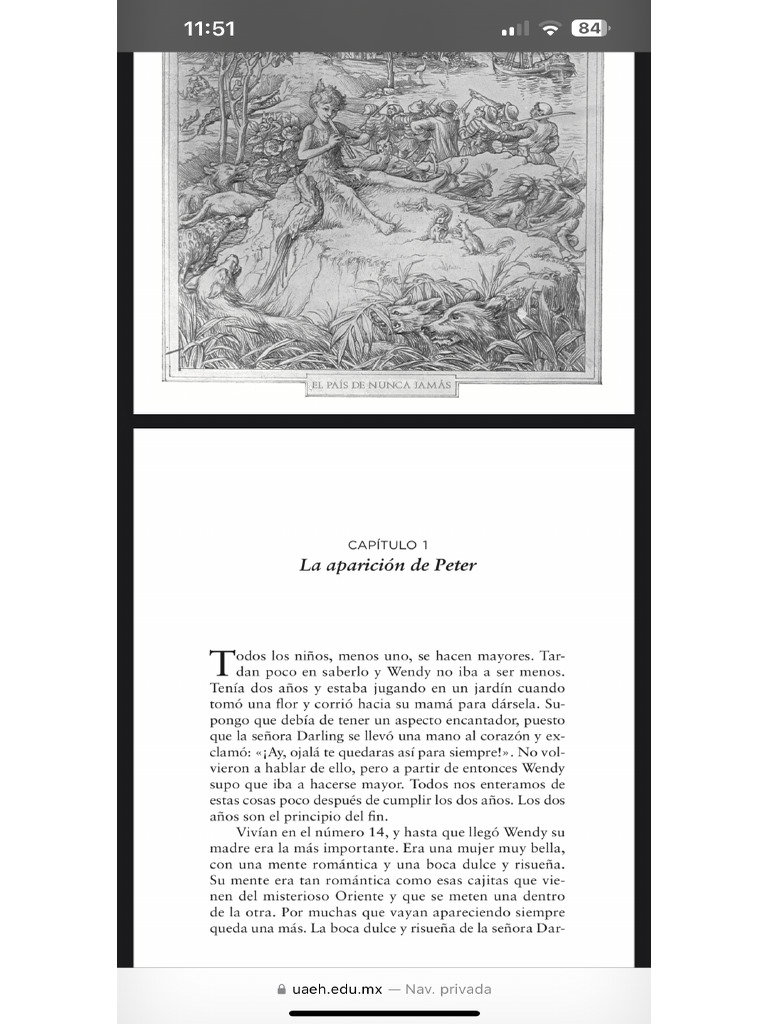 11:51

84

EL PAÍS DE NUNCA JAMÁS

CAPÍTULO 1
La aparición de Peter

Todos los niños, menos uno, se hacen mayores. Tardan poco en saberlo y Wendy no iba a ser menos. Tenía dos años y estaba jugando en un jardín cuando tomó una flor y corrió hacia su mamá para dársela. Supongo que debía de tener un aspecto encantador, puesto que la señora Darling se llevó una mano al corazón y exclamó: «¡Ay, ojalá te quedaras así para siempre!». No volvieron a hablar de ello, pero a partir de entonces Wendy supo que iba a hacerse mayor. Todos nos enteramos de estas cosas poco después de cumplir los dos años. Los dos años son el principio del fin.

Vivían en el número 14, y hasta que llegó Wendy su madre era la más importante. Era una mujer muy bella, con una mente romántica y una boca dulce y risueña. Su mente era tan romántica como esas cajitas que vienen del misterioso Oriente y que se meten una dentro de la otra. Por muchas que vayan apareciendo siempre queda una más. La boca dulce y risueña de la señora Dar-

uaeh.edu.mx — Nav. privada